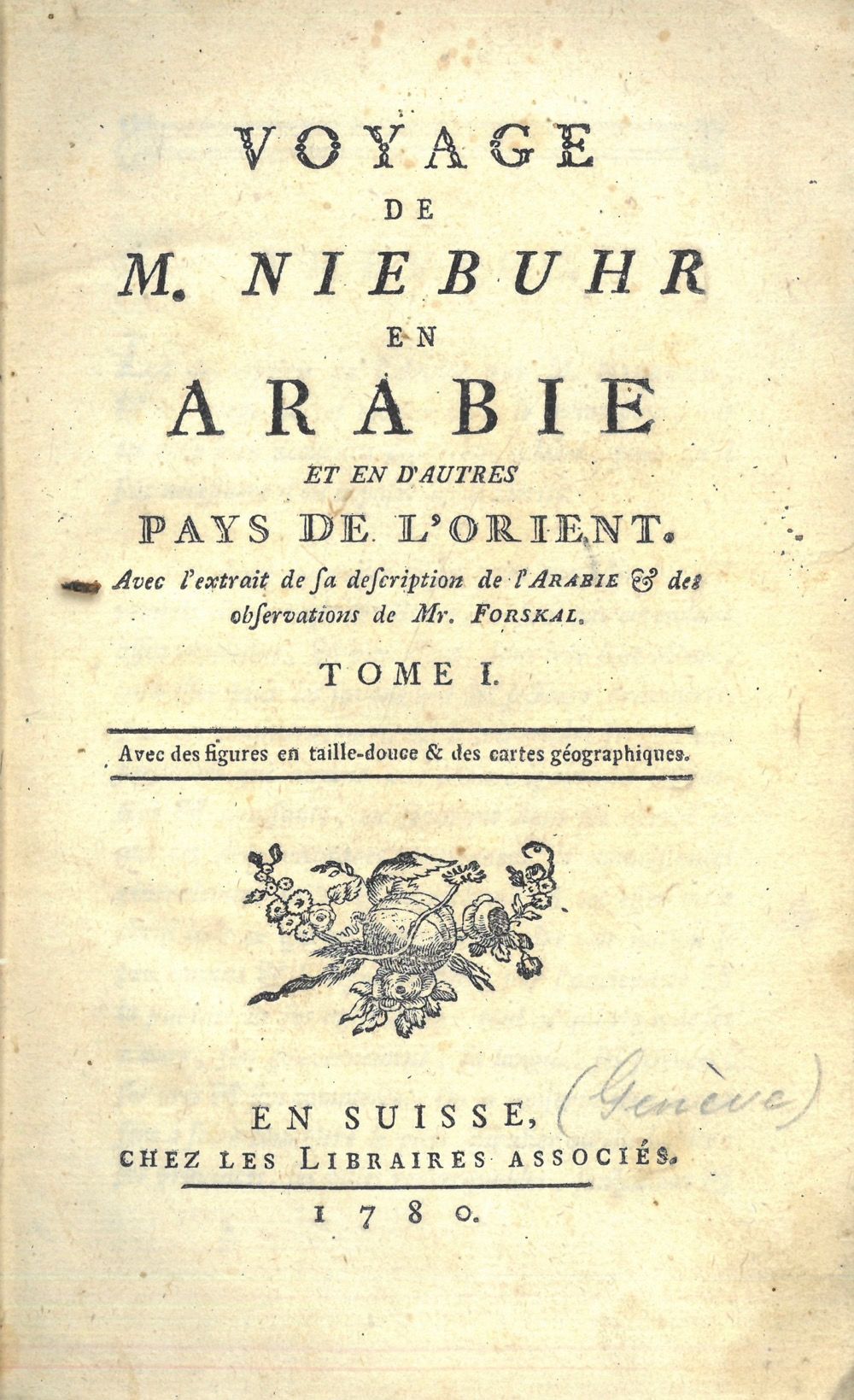 VOYAGE
DE
M. NIEBUHR
EN
ARABIE
ET EN D'AUTRES
PAYS DE L'ORIENT.
Avec l'extrait de ſa deſcription de l'ARABIE & des obſervations de Mr. FORSKAL.

TOME I.

Avec des figures en taille-douce & des cartes géographiques.

EN SUISSE, (Genève)
CHEZ LES LIBRAIRES ASSOCIÉS.
1780.